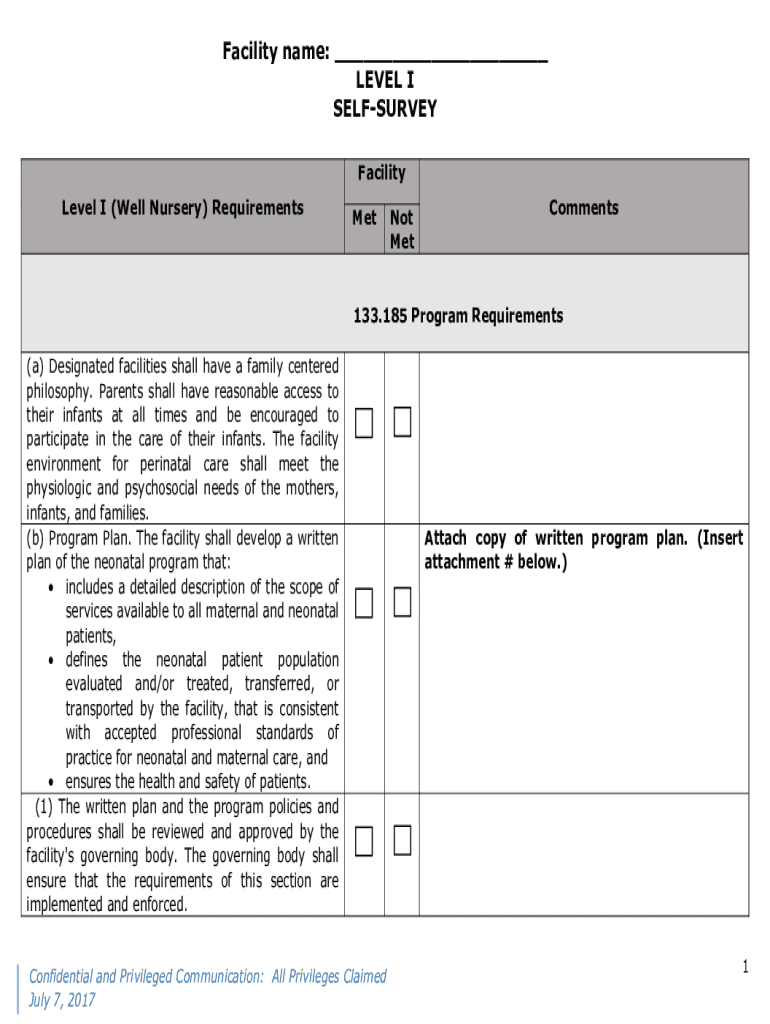 Facility name: ____________________
LEVEL I
SELF-SURVEY

| Level I (Well Nursery) Requirements | Facility Met | Facility Not Met | Comments |
|---|---|---|---|
| 133.185 Program Requirements | | | |
| (a) Designated facilities shall have a family centered philosophy. Parents shall have reasonable access to their infants at all times and be encouraged to participate in the care of their infants. The facility environment for perinatal care shall meet the physiologic and psychosocial needs of the mothers, infants, and families. | ☐ | ☐ | |
| (b) Program Plan. The facility shall develop a written plan of the neonatal program that: • includes a detailed description of the scope of services available to all maternal and neonatal patients, • defines the neonatal patient population evaluated and/or treated, transferred, or transported by the facility, that is consistent with accepted professional standards of practice for neonatal and maternal care, and • ensures the health and safety of patients. | ☐ | ☐ | Attach copy of written program plan. (Insert attachment # below.) |
| (1) The written plan and the program policies and procedures shall be reviewed and approved by the facility's governing body. The governing body shall ensure that the requirements of this section are implemented and enforced. | ☐ | ☐ | |

Confidential and Privileged Communication: All Privileges Claimed
July 7, 2017

1